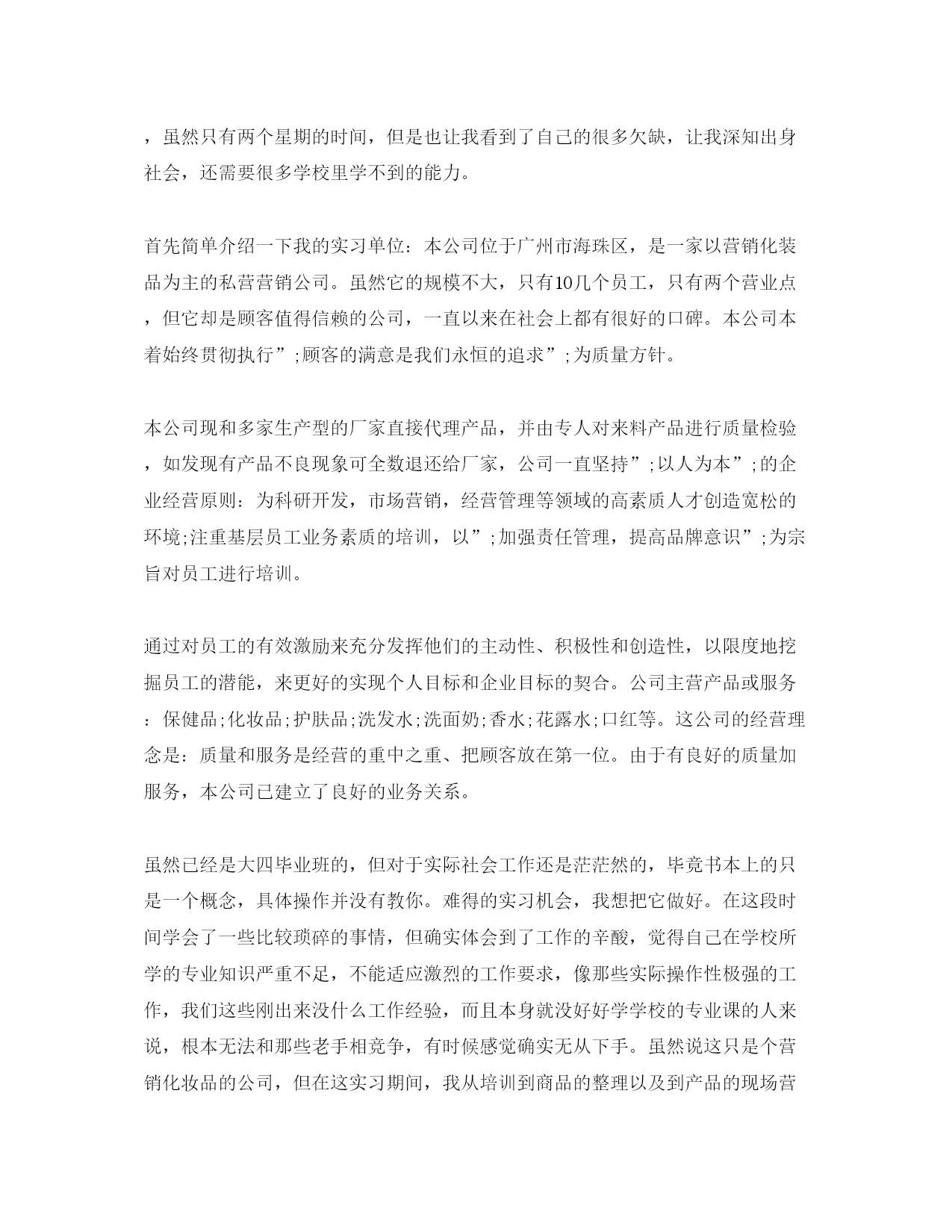 ，虽然只有两个星期的时间，但是也让我看到了自己的很多欠缺，让我深知出身社会，还需要很多学校里学不到的能力。

首先简单介绍一下我的实习单位：本公司位于广州市海珠区，是一家以营销化装品为主的私营营销公司。虽然它的规模不大，只有10几个员工，只有两个营业点，但它却是顾客值得信赖的公司，一直以来在社会上都有很好的口碑。本公司本着始终贯彻执行”;顾客的满意是我们永恒的追求”;为质量方针。

本公司现和多家生产型的厂家直接代理产品，并由专人对来料产品进行质量检验，如发现有产品不良现象可全数退还给厂家，公司一直坚持”;以人为本”;的企业经营原则：为科研开发，市场营销，经营管理等领域的高素质人才创造宽松的环境;注重基层员工业务素质的培训，以”;加强责任管理，提高品牌意识”;为宗旨对员工进行培训。

通过对员工的有效激励来充分发挥他们的主动性、积极性和创造性，以限度地挖掘员工的潜能，来更好的实现个人目标和企业目标的契合。公司主营产品或服务：保健品;化妆品;护肤品;洗发水;洗面奶;香水;花露水;口红等。这公司的经营理念是：质量和服务是经营的重中之重、把顾客放在第一位。由于有良好的质量加服务，本公司已建立了良好的业务关系。

虽然已经是大四毕业班的，但对于实际社会工作还是茫茫然的，毕竟书本上的只是一个概念，具体操作并没有教你。难得的实习机会，我想把它做好。在这段时间学会了一些比较琐碎的事情，但确实体会到了工作的辛酸，觉得自己在学校所学的专业知识严重不足，不能适应激烈的工作要求，像那些实际操作性极强的工作，我们这些刚出来没什么工作经验，而且本身就没好好学学校的专业课的人来说，根本无法和那些老手相竞争，有时候感觉确实无从下手。虽然说这只是个营销化妆品的公司，但在这实习期间，我从培训到商品的整理以及到产品的现场营